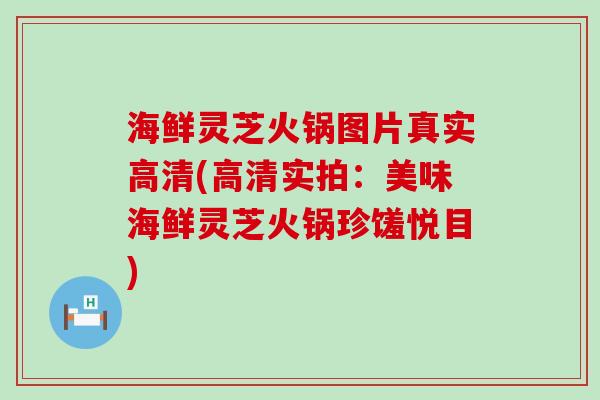 海鲜灵芝火锅图片真实高清(高清实拍：美味海鲜灵芝火锅珍馐悦目)

H